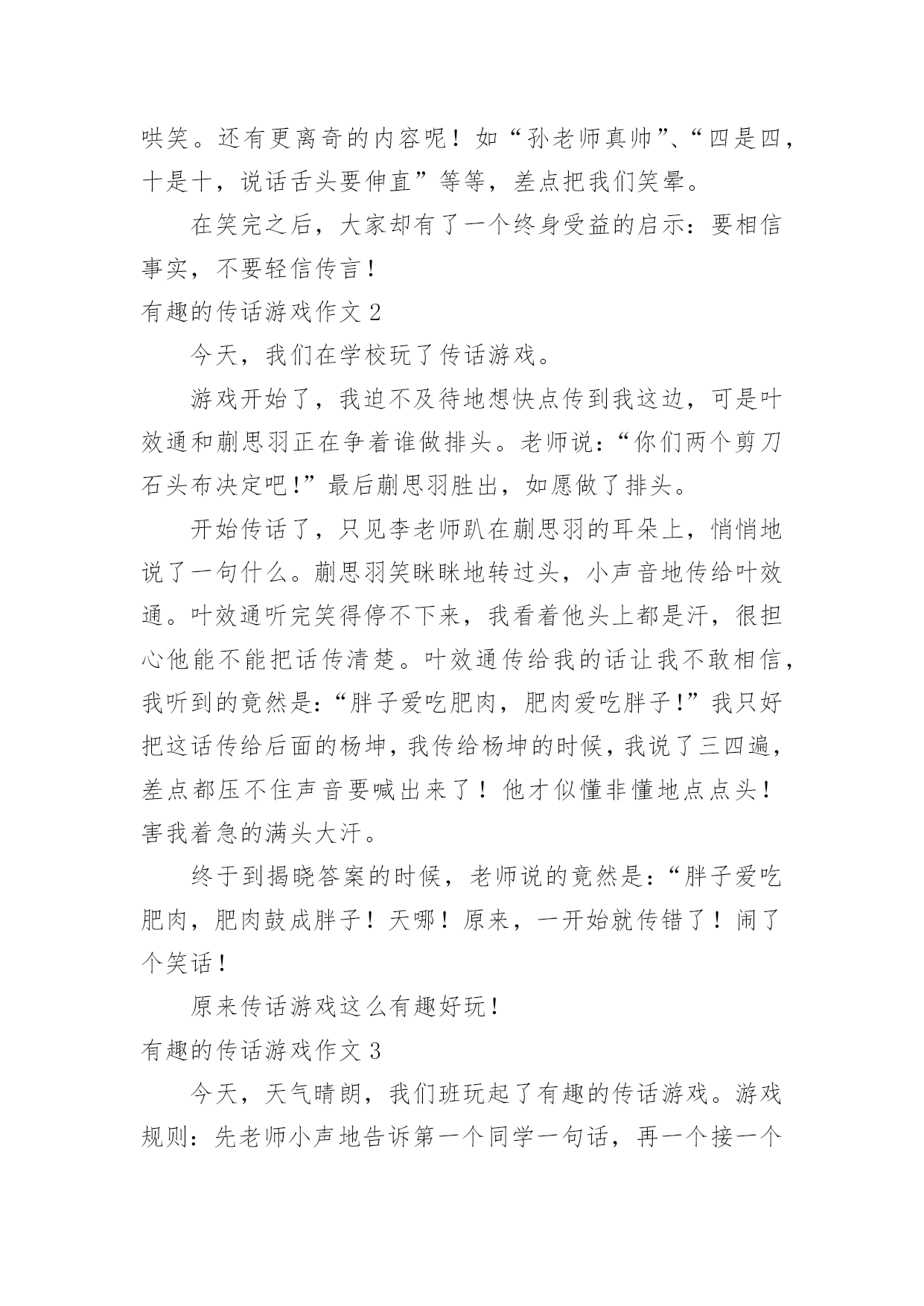 哄笑。还有更离奇的内容呢！如“孙老师真帅”、“四是四，十是十，说话舌头要伸直”等等，差点把我们笑晕。

在笑完之后，大家却有了一个终身受益的启示：要相信事实，不要轻信传言！

有趣的传话游戏作文 2

今天，我们在学校玩了传话游戏。

游戏开始了，我迫不及待地想快点传到我这边，可是叶效通和蒯思羽正在争着谁做排头。老师说：“你们两个剪刀石头布决定吧！”最后蒯思羽胜出，如愿做了排头。

开始传话了，只见李老师趴在蒯思羽的耳朵上，悄悄地说了一句什么。蒯思羽笑眯眯地转过头，小声音地传给叶效通。叶效通听完笑得停不下来，我看着他头上都是汗，很担心他能不能把话传清楚。叶效通传给我的话让我不敢相信，我听到的竟然是：“胖子爱吃肥肉，肥肉爱吃胖子！”我只好把这话传给后面的杨坤，我传给杨坤的时候，我说了三四遍，差点都压不住声音要喊出来了！他才似懂非懂地点点头！害我着急的满头大汗。

终于到揭晓答案的时候，老师说的竟然是：“胖子爱吃肥肉，肥肉鼓成胖子！天哪！原来，一开始就传错了！闹了个笑话！

原来传话游戏这么有趣好玩！

有趣的传话游戏作文 3

今天，天气晴朗，我们班玩起了有趣的传话游戏。游戏规则：先老师小声地告诉第一个同学一句话，再一个接一个